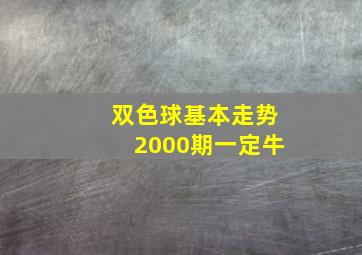 双色球基本走势
2000期一定牛